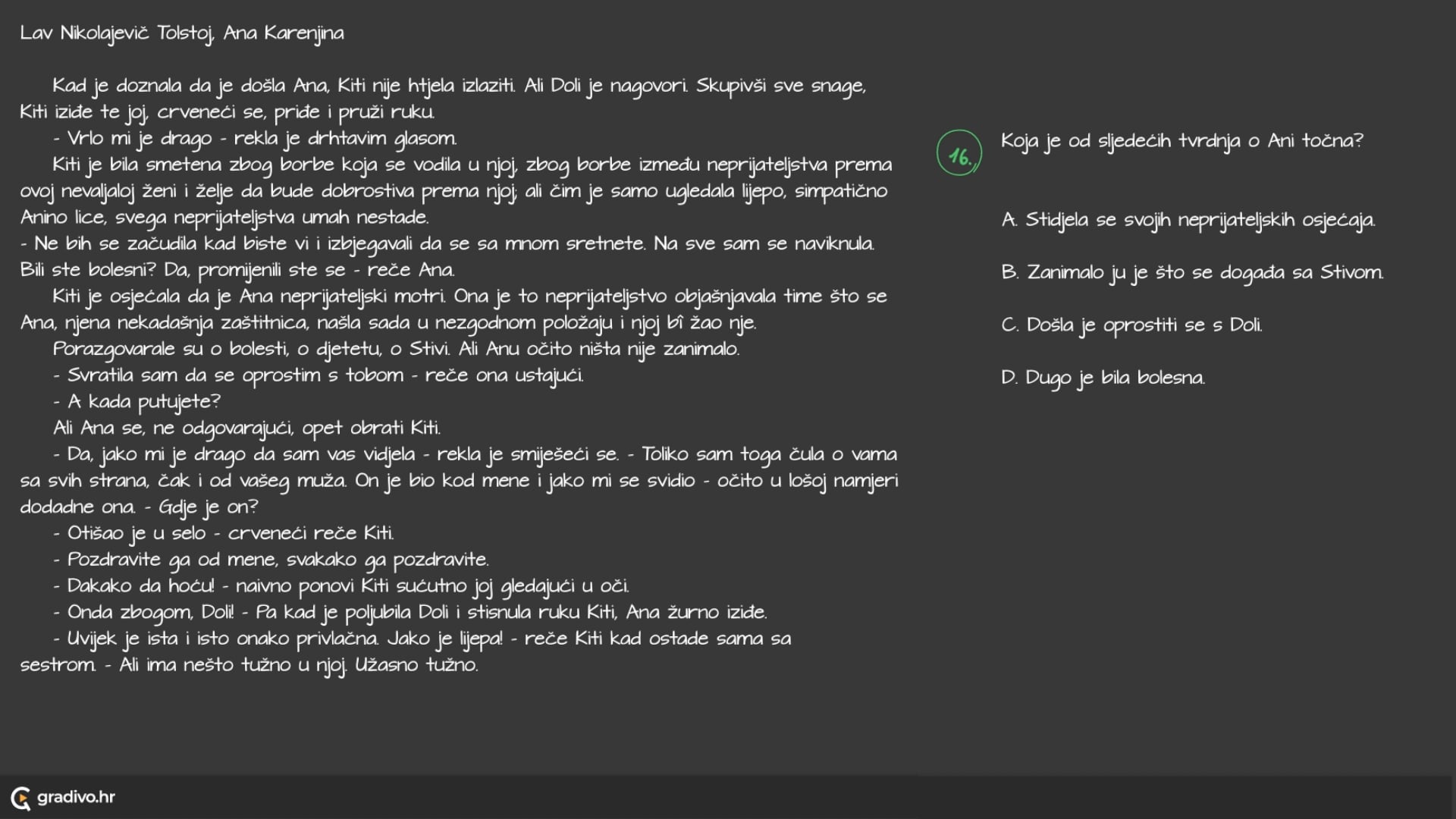 Lav Nikolajevič Tolstoj, Ana Karenjina

Kad je doznala da je došla Ana, Kiti nije htjela izlaziti. Ali Doli je nagovori. Skupivši sve snage, Kiti iziđe te joj, crveneći se, priđe i pruži ruku.

- Vrlo mi je drago - rekla je drhtavim glasom.

Kiti je bila smetena zbog borbe koja se vodila u njoj, zbog borbe između neprijateljstva prema ovoj nevaljaloj ženi i želje da bude dobrostiva prema njoj; ali čim je samo ugledala lijepo, simpatično Anino lice, svega neprijateljstva umah nestade.

- Ne bih se začudila kad biste vi i izbjegavali da se sa mnom sretnete. Na sve sam se naviknula. Bili ste bolesni? Da, promijenili ste se - reče Ana.

Kiti je osjećala da je Ana neprijateljski motri. Ona je to neprijateljstvo objašnjavala time što se Ana, njena nekadašnja zaštitnica, našla sada u nezgodnom položaju i njoj bî žao nje.

Porazgovarale su o bolesti, o djetetu, o Stivi. Ali Anu očito ništa nije zanimalo.

- Svratila sam da se oprostim s tobom - reče ona ustajući.

- A kada putujete?

Ali Ana se, ne odgovarajući, opet obrati Kiti.

- Da, jako mi je drago da sam vas vidjela - rekla je smiješeći se. - Toliko sam toga čula o vama sa svih strana, čak i od vašeg muža. On je bio kod mene i jako mi se svidio - očito u lošoj namjeri dodadne ona. - Gdje je on?

- Otišao je u selo - crveneći reče Kiti.

- Pozdravite ga od mene, svakako ga pozdravite.

- Dakako da hoću! - naivno ponovi Kiti sućutno joj gledajući u oči.

- Onda zbogom, Doli! - Pa kad je poljubila Doli i stisnula ruku Kiti, Ana žurno iziđe.

- Uvijek je ista i isto onako privlačna. Jako je lijepa! - reče Kiti kad ostade sama sa sestrom. - Ali ima nešto tužno u njoj. Užasno tužno.

16.

Koja je od sljedećih tvrdnja o Ani točna?

A. Stidjela se svojih neprijateljskih osjećaja.

B. Zanimalo ju je što se događa sa Stivom.

C. Došla je oprostiti se s Doli.

D. Dugo je bila bolesna.

gradivo.hr